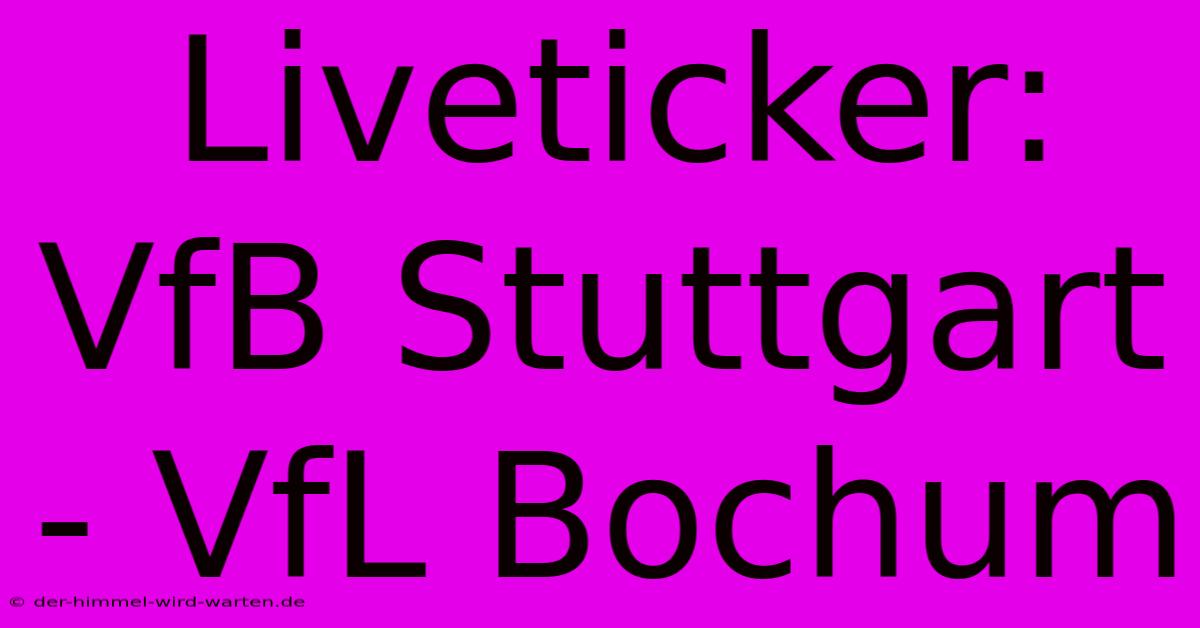 Liveticker: VfB Stuttgart - VfL Bochum

© der-himmel-wird-warten.de